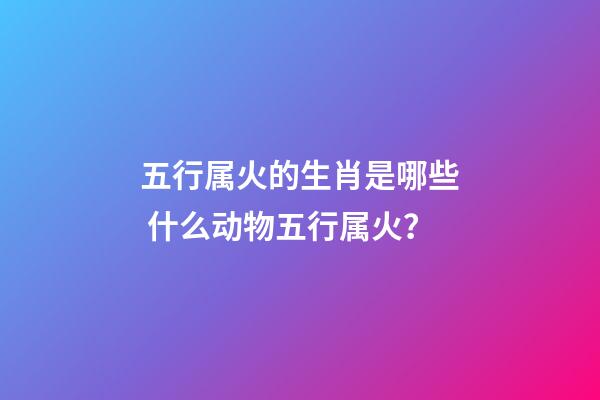 五行属火的生肖是哪些 什么动物五行属火?